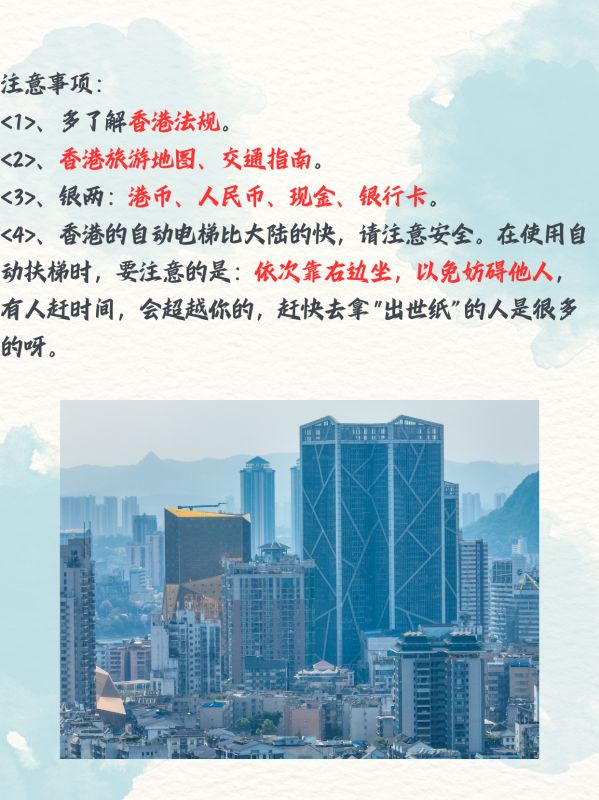 注意事项:

<1>、多了解香港法规。

<2>、香港旅游地图、交通指南。

<3>、银两:港币、人民币、现金、银行卡。

<4>、香港的自动电梯比大陆的快,请注意安全。在使用自动扶梯时,要注意的是:依次靠右边坐,以免妨碍他人,有人赶时间,会超越你的,赶快去拿“出世纸”的人是很多的呀。